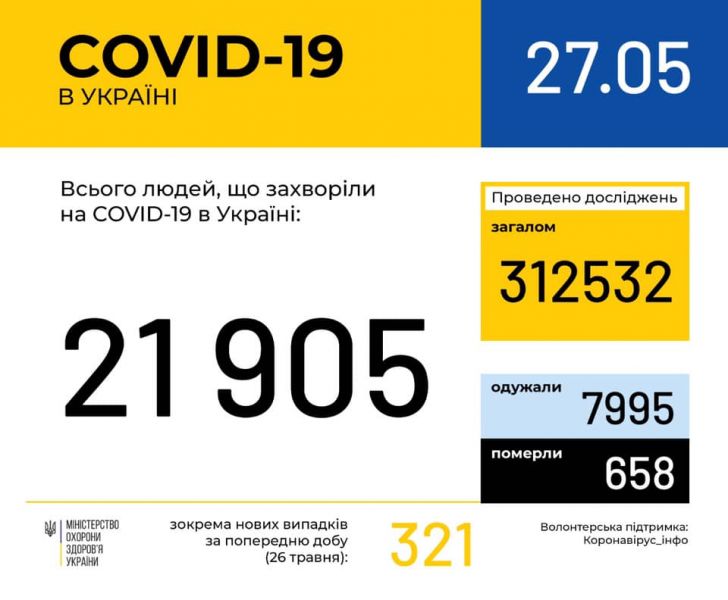 COVID-19
В УКРАЇНІ

27.05

Всього людей, що захворіли на COVID-19 в Україні:

21 905

Проведено досліджень
загалом
312532

одужали
7995

померли
658

МІНІСТЕРСТВО ОХОРОНИ ЗДОРОВ'Я УКРАЇНИ

зокрема нових випадків за попередню добу (26 травня):

321

Волонтерська підтримка: Коронавірус_інфо